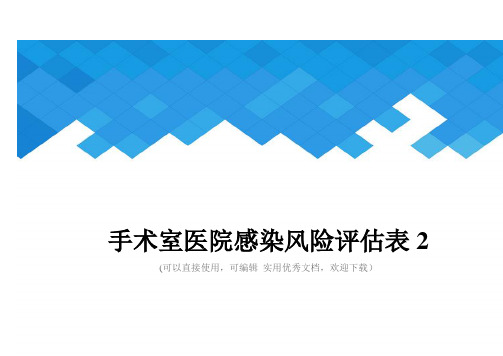 手术室医院感染风险评估表 2

(可以直接使用，可编辑 实用优秀文档，欢迎下载)